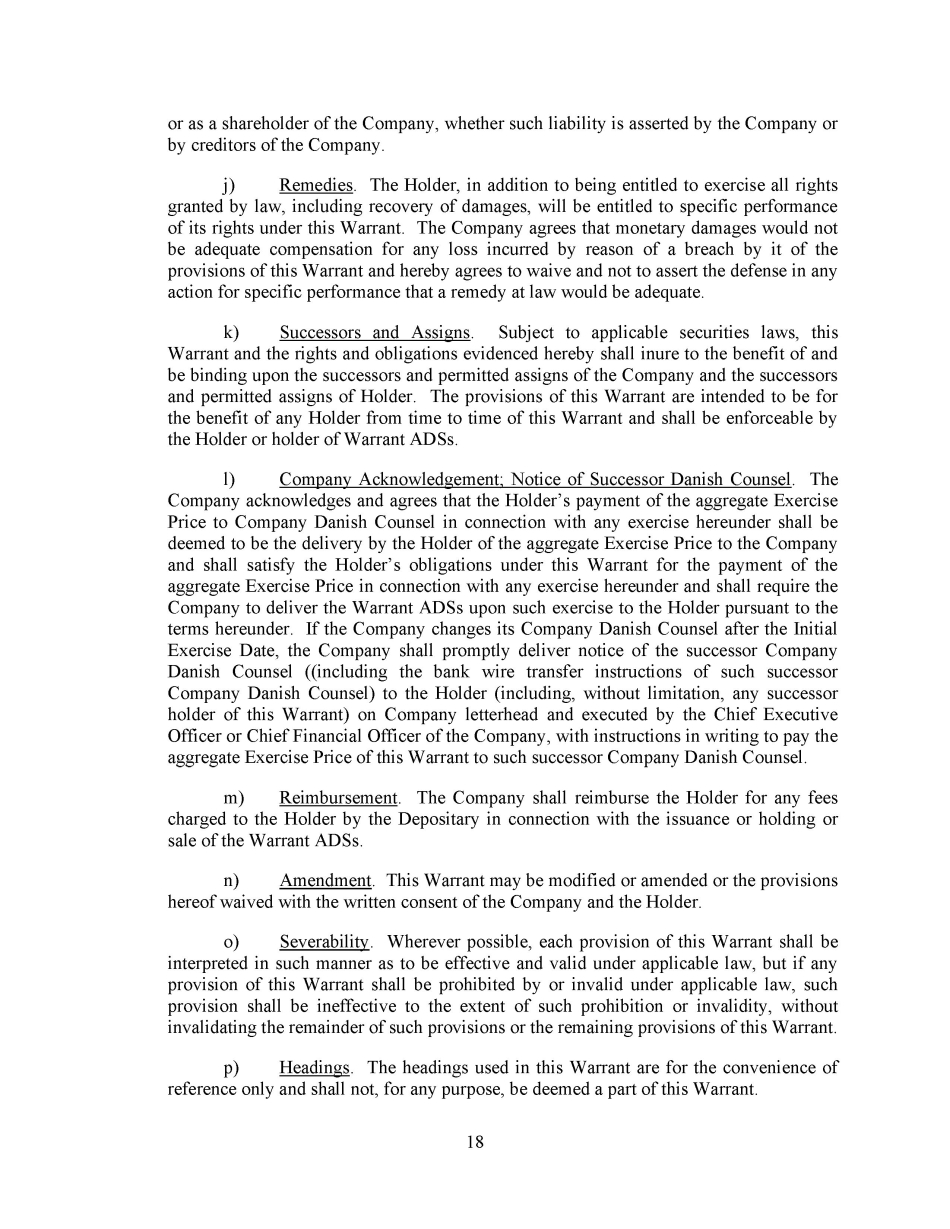 or as a shareholder of the Company, whether such liability is asserted by the Company or by creditors of the Company.

j) Remedies. The Holder, in addition to being entitled to exercise all rights granted by law, including recovery of damages, will be entitled to specific performance of its rights under this Warrant. The Company agrees that monetary damages would not be adequate compensation for any loss incurred by reason of a breach by it of the provisions of this Warrant and hereby agrees to waive and not to assert the defense in any action for specific performance that a remedy at law would be adequate.

k) Successors and Assigns. Subject to applicable securities laws, this Warrant and the rights and obligations evidenced hereby shall inure to the benefit of and be binding upon the successors and permitted assigns of the Company and the successors and permitted assigns of Holder. The provisions of this Warrant are intended to be for the benefit of any Holder from time to time of this Warrant and shall be enforceable by the Holder or holder of Warrant ADSs.

l) Company Acknowledgement; Notice of Successor Danish Counsel. The Company acknowledges and agrees that the Holder's payment of the aggregate Exercise Price to Company Danish Counsel in connection with any exercise hereunder shall be deemed to be the delivery by the Holder of the aggregate Exercise Price to the Company and shall satisfy the Holder's obligations under this Warrant for the payment of the aggregate Exercise Price in connection with any exercise hereunder and shall require the Company to deliver the Warrant ADSs upon such exercise to the Holder pursuant to the terms hereunder. If the Company changes its Company Danish Counsel after the Initial Exercise Date, the Company shall promptly deliver notice of the successor Company Danish Counsel ((including the bank wire transfer instructions of such successor Company Danish Counsel) to the Holder (including, without limitation, any successor holder of this Warrant) on Company letterhead and executed by the Chief Executive Officer or Chief Financial Officer of the Company, with instructions in writing to pay the aggregate Exercise Price of this Warrant to such successor Company Danish Counsel.

m) Reimbursement. The Company shall reimburse the Holder for any fees charged to the Holder by the Depositary in connection with the issuance or holding or sale of the Warrant ADSs.

n) Amendment. This Warrant may be modified or amended or the provisions hereof waived with the written consent of the Company and the Holder.

o) Severability. Wherever possible, each provision of this Warrant shall be interpreted in such manner as to be effective and valid under applicable law, but if any provision of this Warrant shall be prohibited by or invalid under applicable law, such provision shall be ineffective to the extent of such prohibition or invalidity, without invalidating the remainder of such provisions or the remaining provisions of this Warrant.

p) Headings. The headings used in this Warrant are for the convenience of reference only and shall not, for any purpose, be deemed a part of this Warrant.

18